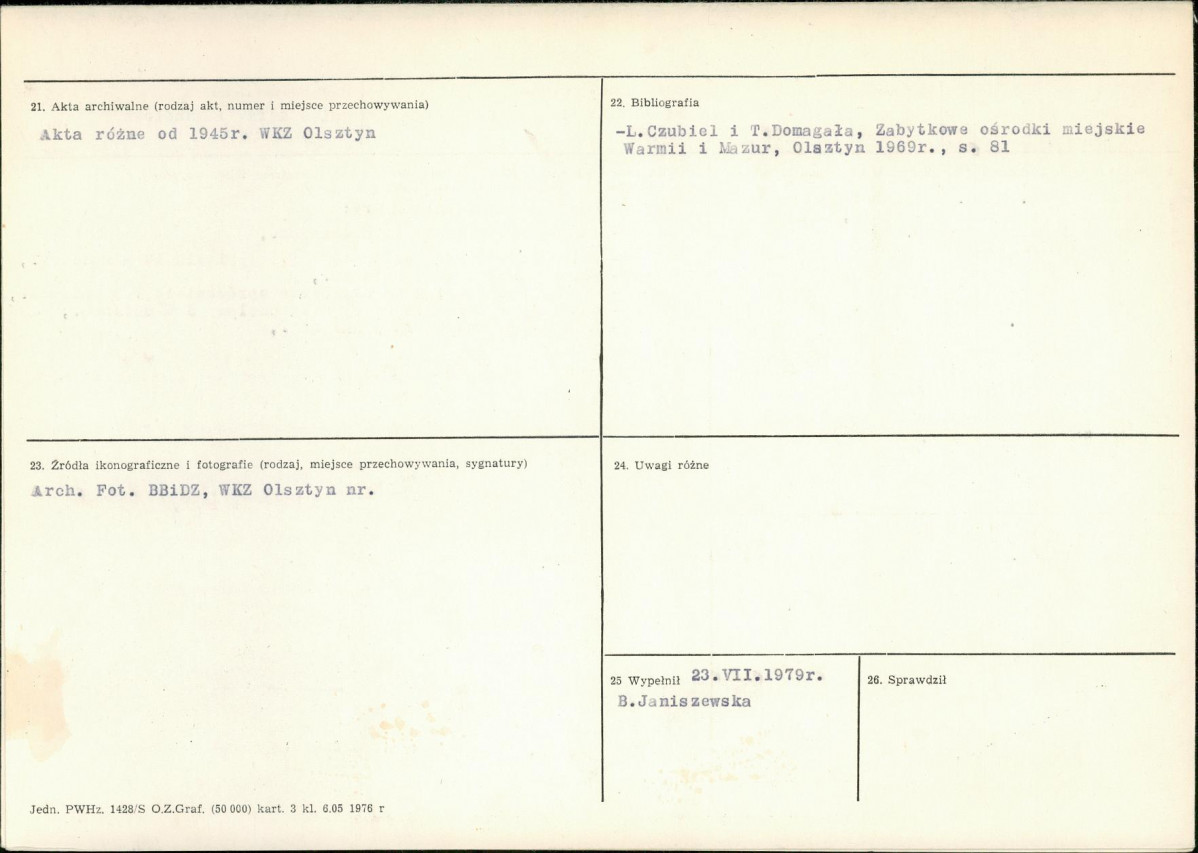 21. Akta archiwalne (rodzaj akt, numer i miejsce przechowywania)

Akta różne od 1945r. WKZ Olsztyn

22. Bibliografia

-L.Czubiel i T.Domagała, Zabytkowe ośrodki miejskie Warmii i Mazur, Olsztyn 1969r., s. 81

23. Źródła ikonograficzne i fotografie (rodzaj, miejsce przechowywania, sygnatury)

Arch. Fot. BBiDZ, WKZ Olsztyn nr.

24. Uwagi różne

25 Wypełnił 23.VII.1979r.
B.Janiszewska

26. Sprawdził

Jedn. PWHz. 1428/S O.Z.Graf. (50 000) kart. 3 kl. 6.05 1976 r